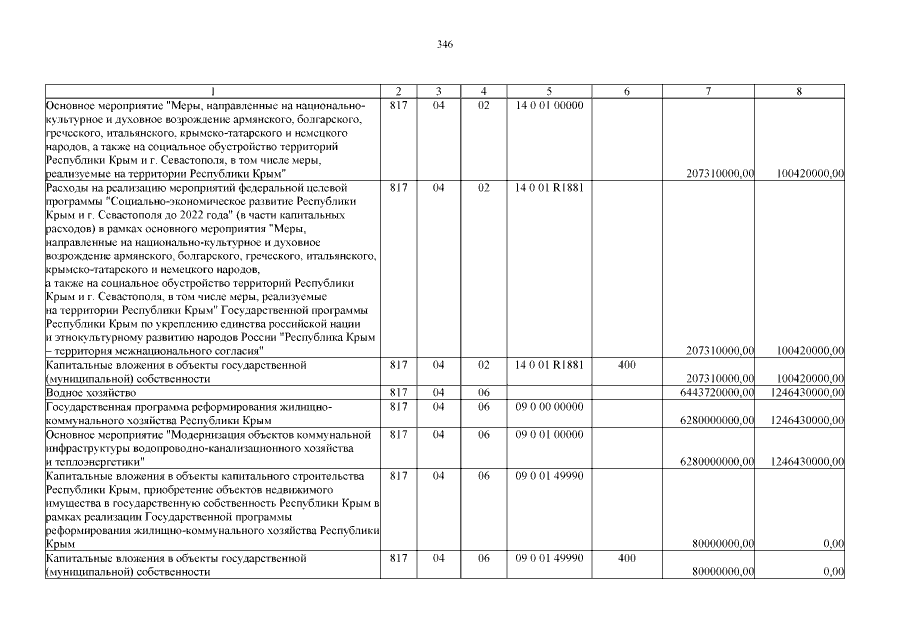 346

| 1 | 2 | 3 | 4 | 5 | 6 | 7 | 8 |
|---|---|---|---|---|---|---|---|
| Основное мероприятие "Меры, направленные на национально-культурное и духовное возрождение армянского, болгарского, греческого, итальянского, крымско-татарского и немецкого народов, а также на социальное обустройство территорий Республики Крым и г. Севастополя, в том числе меры, реализуемые на территории Республики Крым" | 817 | 04 | 02 | 14 0 01 00000 | | 207310000,00 | 100420000,00 |
| Расходы на реализацию мероприятий федеральной целевой программы "Социально-экономическое развитие Республики Крым и г. Севастополя до 2022 года" (в части капитальных расходов) в рамках основного мероприятия "Меры, направленные на национально-культурное и духовное возрождение армянского, болгарского, греческого, итальянского, крымско-татарского и немецкого народов, а также на социальное обустройство территорий Республики Крым и г. Севастополя, в том числе меры, реализуемые на территории Республики Крым" Государственной программы Республики Крым по укреплению единства российской нации и этнокультурному развитию народов России "Республика Крым – территория межнационального согласия" | 817 | 04 | 02 | 14 0 01 R1881 | | 207310000,00 | 100420000,00 |
| Капитальные вложения в объекты государственной (муниципальной) собственности | 817 | 04 | 02 | 14 0 01 R1881 | 400 | 207310000,00 | 100420000,00 |
| Водное хозяйство | 817 | 04 | 06 | | | 6443720000,00 | 1246430000,00 |
| Государственная программа реформирования жилищно-коммунального хозяйства Республики Крым | 817 | 04 | 06 | 09 0 00 00000 | | 6280000000,00 | 1246430000,00 |
| Основное мероприятие "Модернизация объектов коммунальной инфраструктуры водопроводно-канализационного хозяйства и теплоэнергетики" | 817 | 04 | 06 | 09 0 01 00000 | | 6280000000,00 | 1246430000,00 |
| Капитальные вложения в объекты капитального строительства Республики Крым, приобретение объектов недвижимого имущества в государственную собственность Республики Крым в рамках реализации Государственной программы реформирования жилищно-коммунального хозяйства Республики Крым | 817 | 04 | 06 | 09 0 01 49990 | | 80000000,00 | 0,00 |
| Капитальные вложения в объекты государственной (муниципальной) собственности | 817 | 04 | 06 | 09 0 01 49990 | 400 | 80000000,00 | 0,00 |